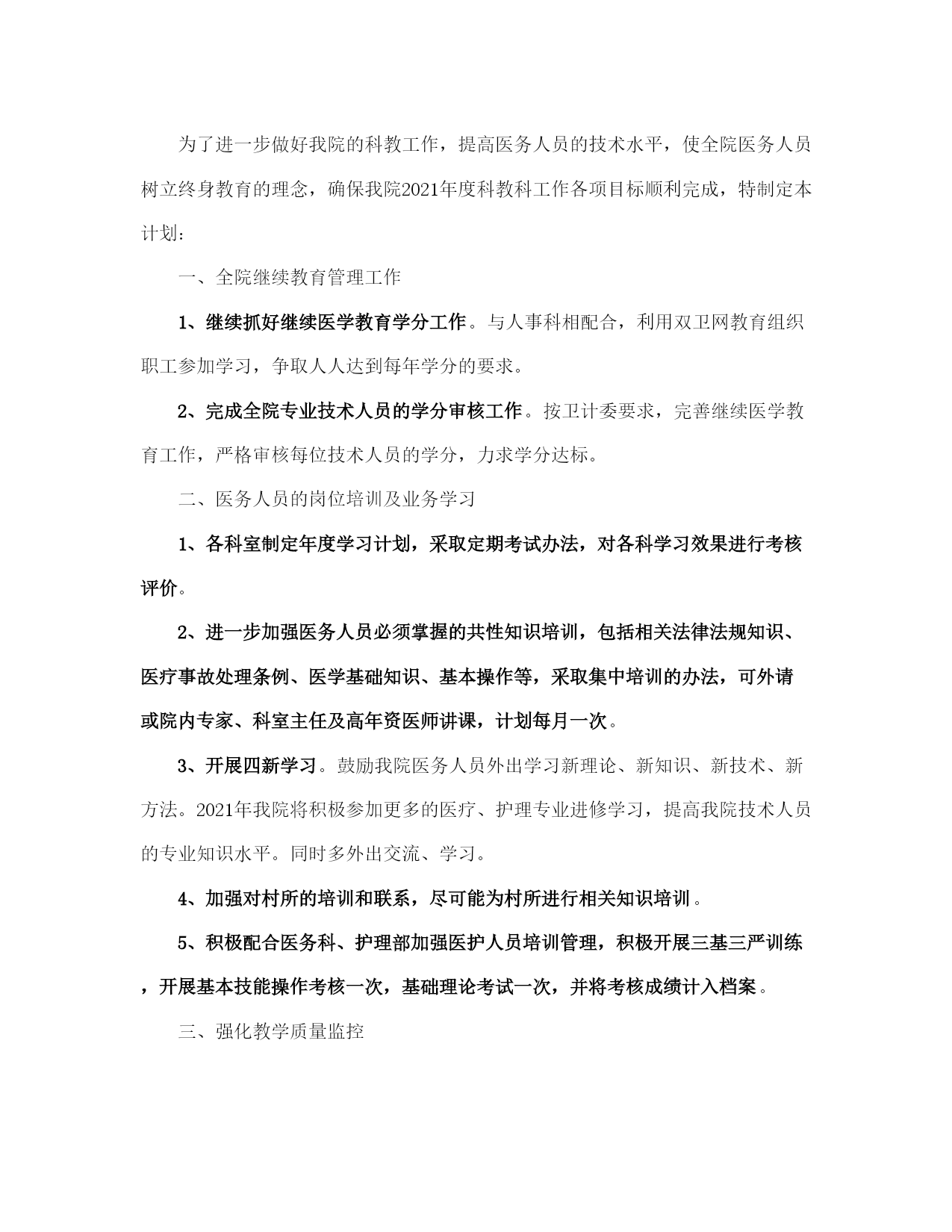 为了进一步做好我院的科教工作，提高医务人员的技术水平，使全院医务人员树立终身教育的理念，确保我院2021年度科教科工作各项目标顺利完成，特制定本计划：

一、全院继续教育管理工作

1、继续抓好继续医学教育学分工作。与人事科相配合，利用双卫网教育组织职工参加学习，争取人人达到每年学分的要求。

2、完成全院专业技术人员的学分审核工作。按卫计委要求，完善继续医学教育工作，严格审核每位技术人员的学分，力求学分达标。

二、医务人员的岗位培训及业务学习

1、各科室制定年度学习计划，采取定期考试办法，对各科学习效果进行考核评价。

2、进一步加强医务人员必须掌握的共性知识培训，包括相关法律法规知识、医疗事故处理条例、医学基础知识、基本操作等，采取集中培训的办法，可外请或院内专家、科室主任及高年资医师讲课，计划每月一次。

3、开展四新学习。鼓励我院医务人员外出学习新理论、新知识、新技术、新方法。2021年我院将积极参加更多的医疗、护理专业进修学习，提高我院技术人员的专业知识水平。同时多外出交流、学习。

4、加强对村所的培训和联系，尽可能为村所进行相关知识培训。

5、积极配合医务科、护理部加强医护人员培训管理，积极开展三基三严训练，开展基本技能操作考核一次，基础理论考试一次，并将考核成绩计入档案。

三、强化教学质量监控